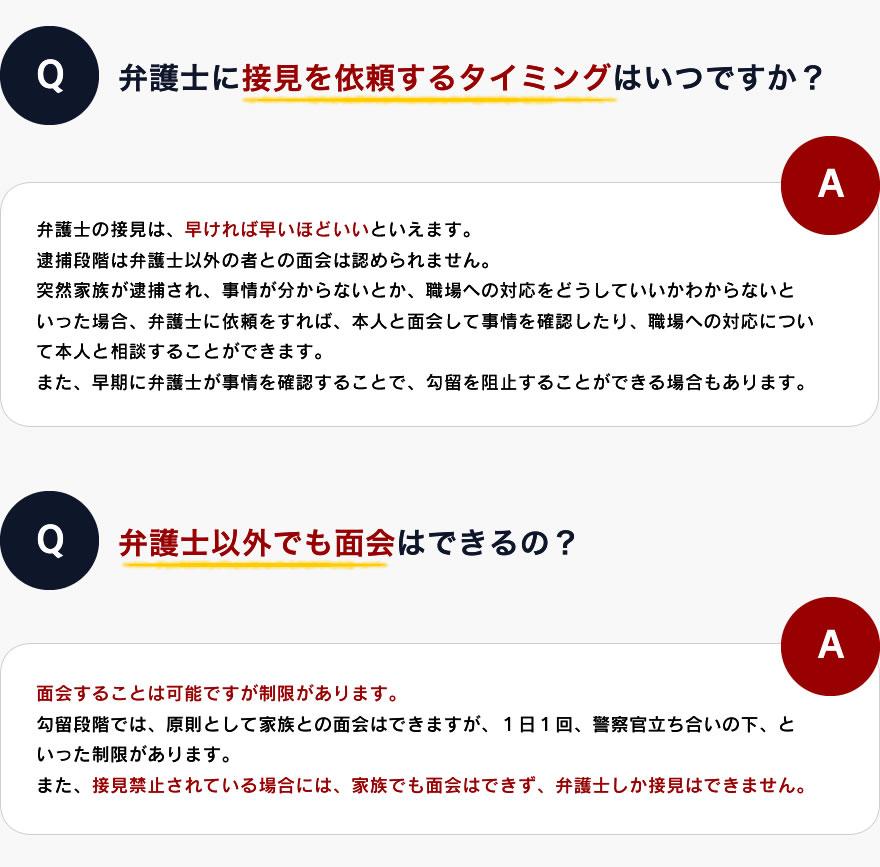 Q

弁護士に接見を依頼するタイミングはいつですか？

A

弁護士の接見は、早ければ早いほどいいといえます。
逮捕段階は弁護士以外の者との面会は認められません。
突然家族が逮捕され、事情が分からないとか、職場への対応をどうしていいかわからないといった場合、弁護士に依頼をすれば、本人と面会して事情を確認したり、職場への対応について本人と相談することができます。
また、早期に弁護士が事情を確認することで、勾留を阻止することができる場合もあります。

Q

弁護士以外でも面会はできるの？

A

面会することは可能ですが制限があります。
勾留段階では、原則として家族との面会はできますが、１日１回、警察官立ち合いの下、といった制限があります。
また、接見禁止されている場合には、家族でも面会はできず、弁護士しか接見はできません。